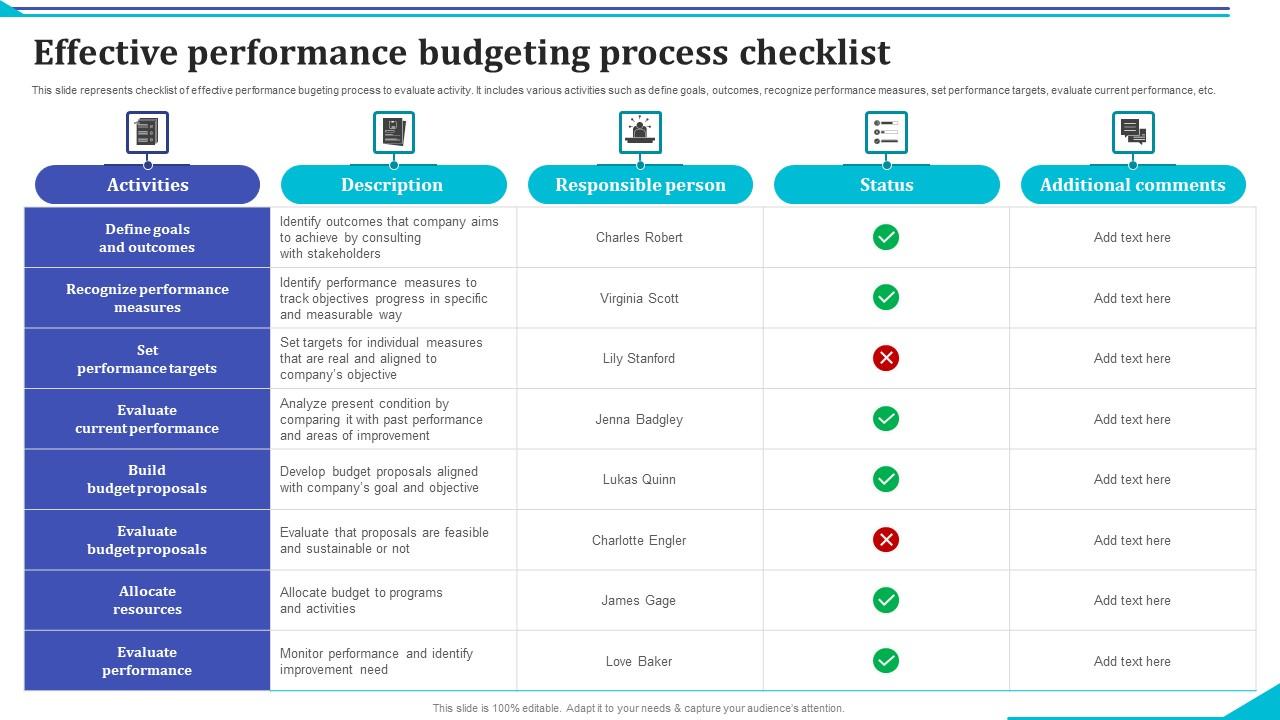 Effective performance budgeting process checklist

This slide represents checklist of effective performance bugeting process to evaluate activity. It includes various activities such as define goals, outcomes, recognize performance measures, set performance targets, evaluate current performance, etc.

| Activities | Description | Responsible person | Status | Additional comments |
|---|---|---|---|---|
| Define goals and outcomes | Identify outcomes that company aims to achieve by consulting with stakeholders | Charles Robert | ✓ | Add text here |
| Recognize performance measures | Identify performance measures to track objectives progress in specific and measurable way | Virginia Scott | ✓ | Add text here |
| Set performance targets | Set targets for individual measures that are real and aligned to company's objective | Lily Stanford | ✗ | Add text here |
| Evaluate current performance | Analyze present condition by comparing it with past performance and areas of improvement | Jenna Badgley | ✓ | Add text here |
| Build budget proposals | Develop budget proposals aligned with company's goal and objective | Lukas Quinn | ✓ | Add text here |
| Evaluate budget proposals | Evaluate that proposals are feasible and sustainable or not | Charlotte Engler | ✗ | Add text here |
| Allocate resources | Allocate budget to programs and activities | James Gage | ✓ | Add text here |
| Evaluate performance | Monitor performance and identify improvement need | Love Baker | ✓ | Add text here |

This slide is 100% editable. Adapt it to your needs & capture your audience's attention.